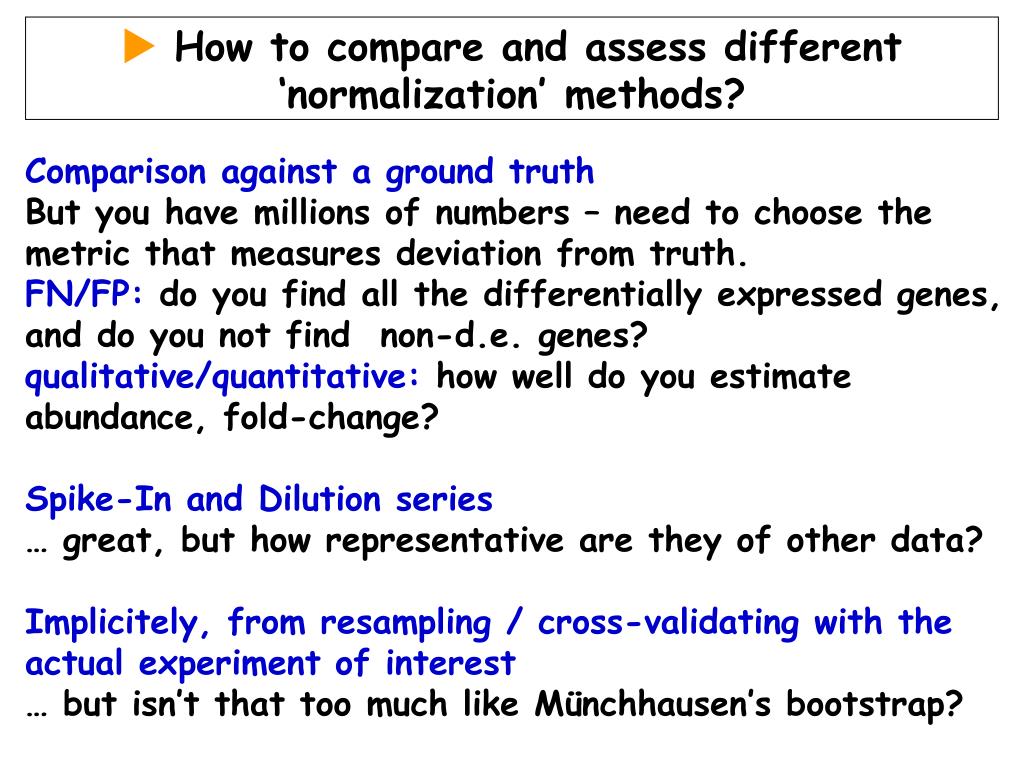 How to compare and assess different ‘normalization’ methods?

Comparison against a ground truth
But you have millions of numbers – need to choose the metric that measures deviation from truth.
FN/FP: do you find all the differentially expressed genes, and do you not find non-d.e. genes?
qualitative/quantitative: how well do you estimate abundance, fold-change?

Spike-In and Dilution series
… great, but how representative are they of other data?

Implicitely, from resampling / cross-validating with the actual experiment of interest
… but isn’t that too much like Münchhausen’s bootstrap?